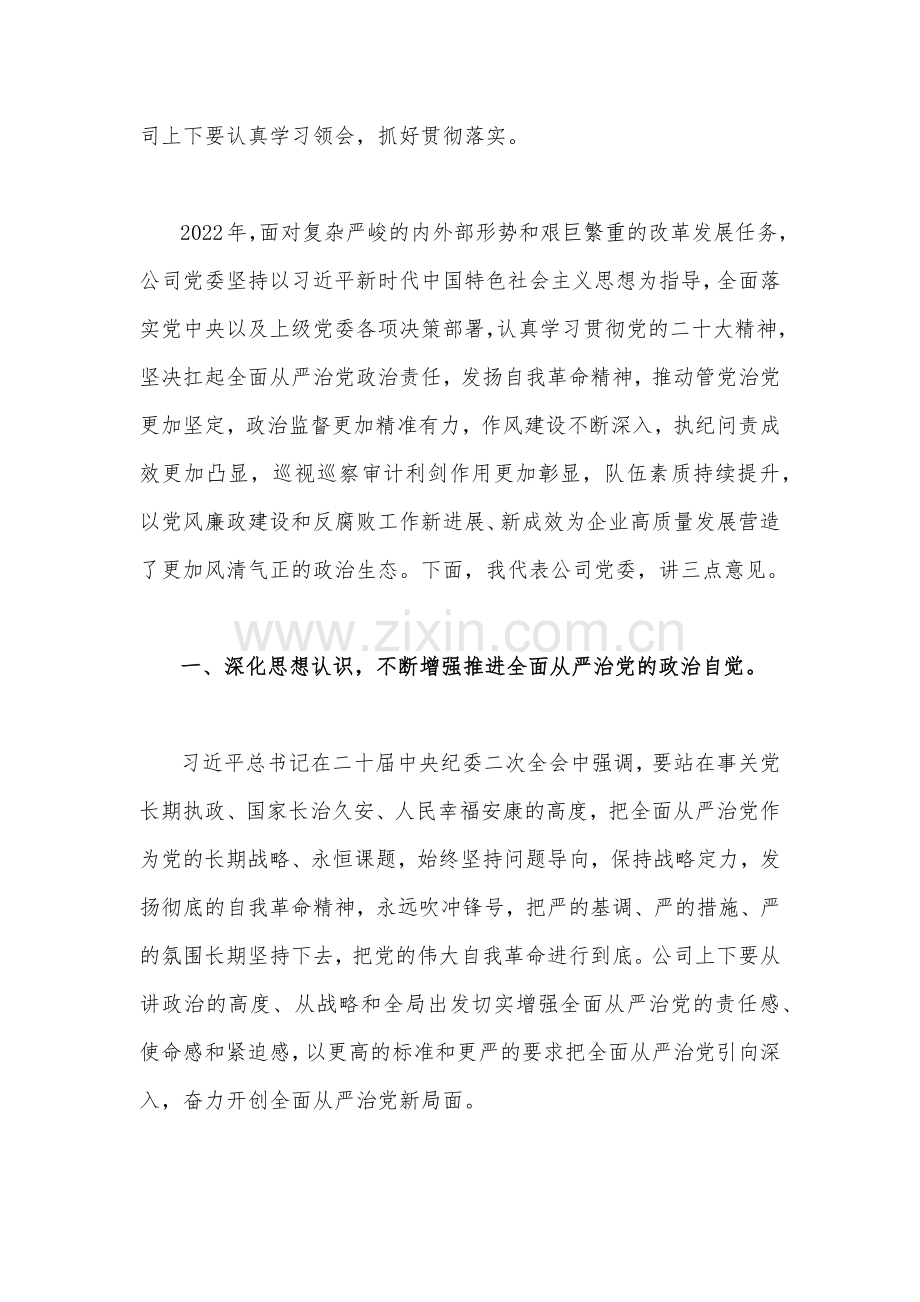 司上下要认真学习领会，抓好贯彻落实。

2022年,面对复杂严峻的内外部形势和艰巨繁重的改革发展任务，公司党委坚持以习近平新时代中国特色社会主义思想为指导，全面落实党中央以及上级党委各项决策部署,认真学习贯彻党的二十大精神，坚决扛起全面从严治党政治责任，发扬自我革命精神，推动管党治党更加坚定，政治监督更加精准有力，作风建设不断深入，执纪问责成效更加凸显，巡视巡察审计利剑作用更加彰显，队伍素质持续提升，以党风廉政建设和反腐败工作新进展、新成效为企业高质量发展营造了更加风清气正的政治生态。下面，我代表公司党委，讲三点意见。

一、深化思想认识，不断增强推进全面从严治党的政治自觉。

习近平总书记在二十届中央纪委二次全会中强调，要站在事关党长期执政、国家长治久安、人民幸福安康的高度，把全面从严治党作为党的长期战略、永恒课题，始终坚持问题导向，保持战略定力，发扬彻底的自我革命精神，永远吹冲锋号，把严的基调、严的措施、严的氛围长期坚持下去，把党的伟大自我革命进行到底。公司上下要从讲政治的高度、从战略和全局出发切实增强全面从严治党的责任感、使命感和紧迫感，以更高的标准和更严的要求把全面从严治党引向深入，奋力开创全面从严治党新局面。

www.zixin.com.cn